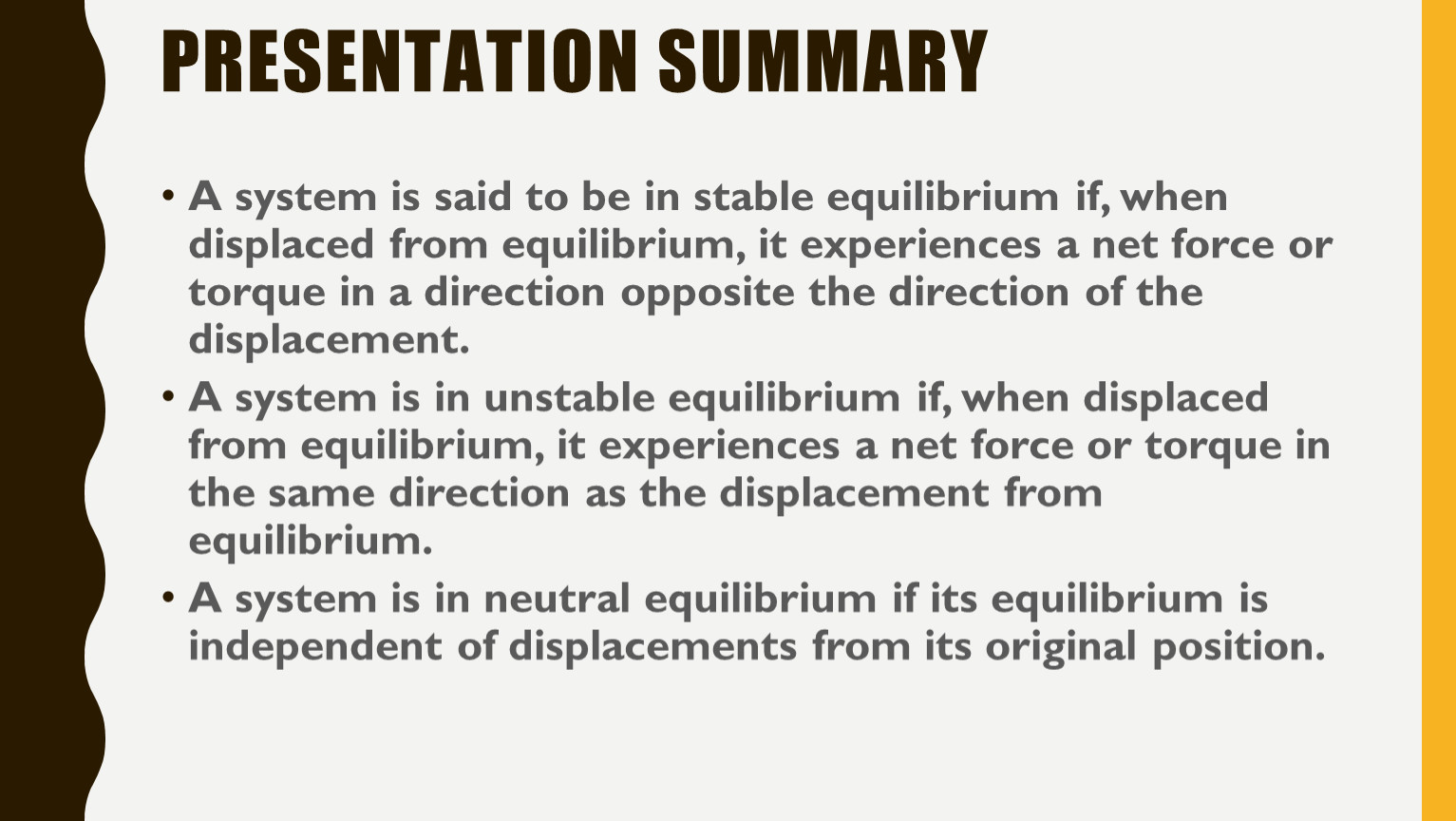 PRESENTATION SUMMARY

• A system is said to be in stable equilibrium if, when displaced from equilibrium, it experiences a net force or torque in a direction opposite the direction of the displacement.
• A system is in unstable equilibrium if, when displaced from equilibrium, it experiences a net force or torque in the same direction as the displacement from equilibrium.
• A system is in neutral equilibrium if its equilibrium is independent of displacements from its original position.